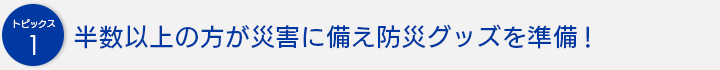 トピックス
1

半数以上の方が災害に備え防災グッズを準備！